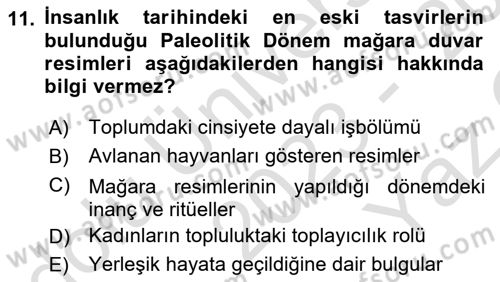 11. İnsanlık tarihindeki en eski tasvirlerin bulunduğu Paleolitik Dönem mağara duvar resimleri aşağıdakilerden hangisi hakkında bilgi vermez?

A) Toplumdaki cinsiyete dayalı işbölümü

B) Avlanan hayvanları gösteren resimler

C) Mağara resimlerinin yapıldığı dönemdeki inanç ve ritüeller

D) Kadınların topluluktaki toplayıcılık rolü

E) Yerleşik hayata geçildiğine dair bulgular

www.aofsoru.com